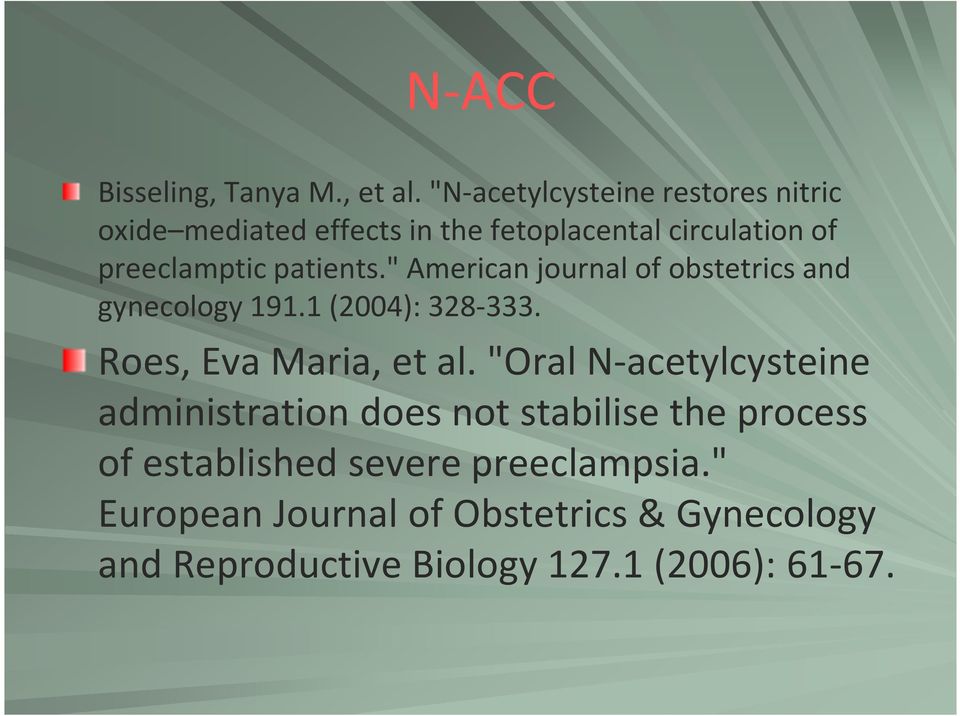 N-ACC

Bisseling, Tanya M., et al. "N-acetylcysteine restores nitric oxide–mediated effects in the fetoplacental circulation of preeclamptic patients." American journal of obstetrics and gynecology 191.1 (2004): 328-333.

Roes, Eva Maria, et al. "Oral N-acetylcysteine administration does not stabilise the process of established severe preeclampsia." European Journal of Obstetrics & Gynecology and Reproductive Biology 127.1 (2006): 61-67.